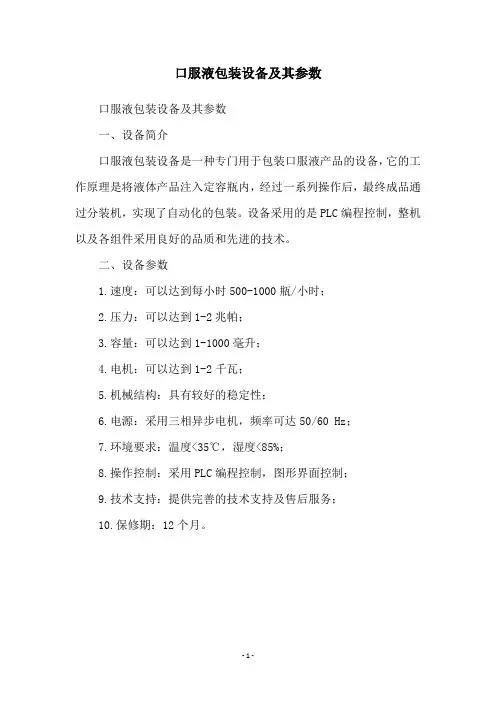 口服液包装设备及其参数

口服液包装设备及其参数

一、设备简介

口服液包装设备是一种专门用于包装口服液产品的设备，它的工作原理是将液体产品注入定容瓶内，经过一系列操作后，最终成品通过分装机，实现了自动化的包装。设备采用的是PLC编程控制，整机以及各组件采用良好的品质和先进的技术。

二、设备参数

1.速度：可以达到每小时500-1000瓶/小时；

2.压力：可以达到1-2兆帕；

3.容量：可以达到1-1000毫升；

4.电机：可以达到1-2千瓦；

5.机械结构：具有较好的稳定性；

6.电源：采用三相异步电机，频率可达50/60 Hz；

7.环境要求：温度<35℃，湿度<85%；

8.操作控制：采用PLC编程控制，图形界面控制；

9.技术支持：提供完善的技术支持及售后服务；

10.保修期：12个月。

-1-